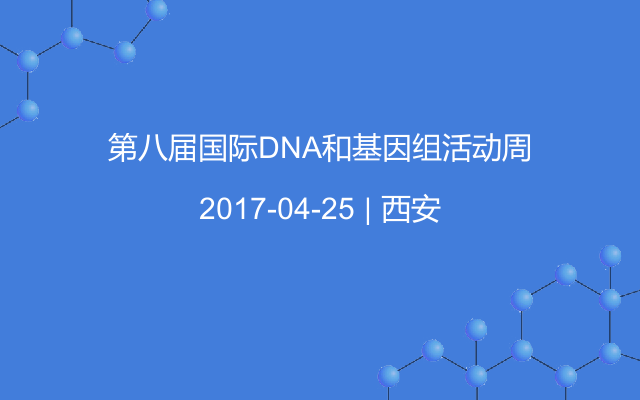 第八届国际DNA和基因组活动周

2017-04-25 | 西安